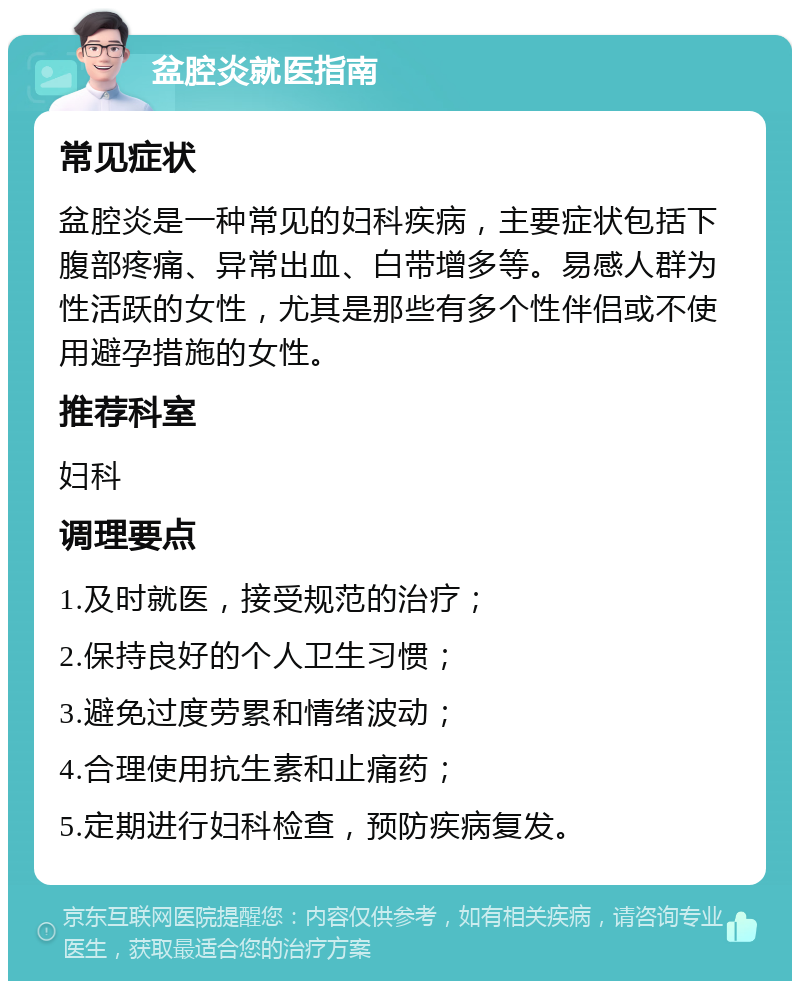 盆腔炎就医指南

常见症状

盆腔炎是一种常见的妇科疾病，主要症状包括下腹部疼痛、异常出血、白带增多等。易感人群为性活跃的女性，尤其是那些有多个性伴侣或不使用避孕措施的女性。

推荐科室

妇科

调理要点

1.及时就医，接受规范的治疗；

2.保持良好的个人卫生习惯；

3.避免过度劳累和情绪波动；

4.合理使用抗生素和止痛药；

5.定期进行妇科检查，预防疾病复发。

京东互联网医院提醒您：内容仅供参考，如有相关疾病，请咨询专业医生，获取最适合您的治疗方案